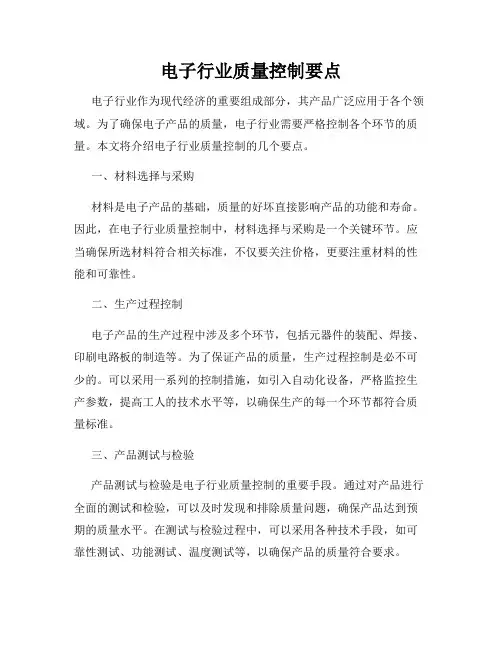 电子行业质量控制要点

电子行业作为现代经济的重要组成部分，其产品广泛应用于各个领域。为了确保电子产品的质量，电子行业需要严格控制各个环节的质量。本文将介绍电子行业质量控制的几个要点。

一、材料选择与采购

材料是电子产品的基础，质量的好坏直接影响产品的功能和寿命。因此，在电子行业质量控制中，材料选择与采购是一个关键环节。应当确保所选材料符合相关标准，不仅要关注价格，更要注重材料的性能和可靠性。

二、生产过程控制

电子产品的生产过程中涉及多个环节，包括元器件的装配、焊接、印刷电路板的制造等。为了保证产品的质量，生产过程控制是必不可少的。可以采用一系列的控制措施，如引入自动化设备，严格监控生产参数，提高工人的技术水平等，以确保生产的每一个环节都符合质量标准。

三、产品测试与检验

产品测试与检验是电子行业质量控制的重要手段。通过对产品进行全面的测试和检验，可以及时发现和排除质量问题，确保产品达到预期的质量水平。在测试与检验过程中，可以采用各种技术手段，如可靠性测试、功能测试、温度测试等，以确保产品的质量符合要求。